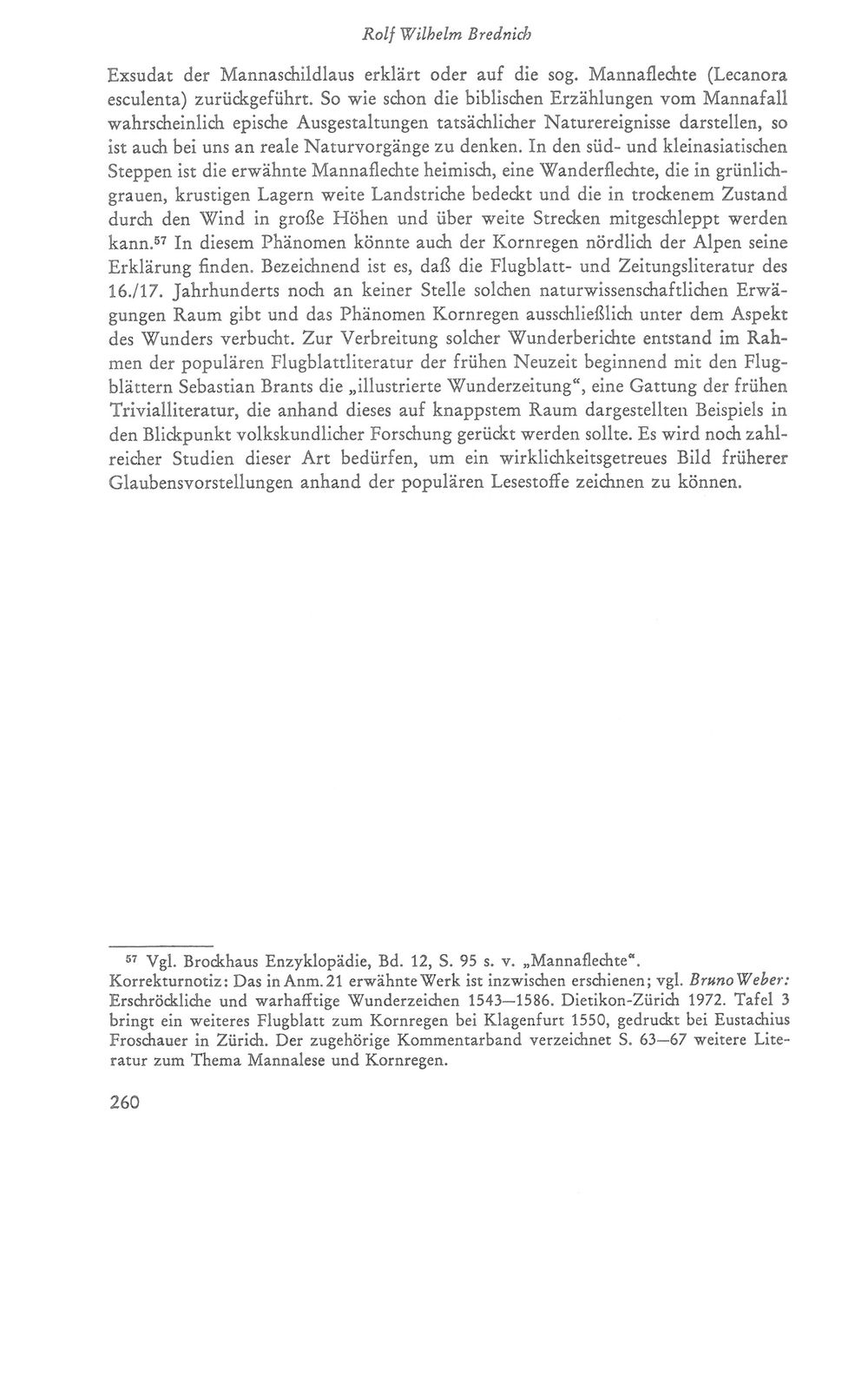 Rolf Wilhelm Brednich

Exsudat der Mannaschildlaus erklärt oder auf die sog. Mannaflechte (Lecanora esculenta) zurückgeführt. So wie schon die biblischen Erzählungen vom Mannafall wahrscheinlich epische Ausgestaltungen tatsächlicher Naturereignisse darstellen, so ist auch bei uns an reale Naturvorgänge zu denken. In den süd- und kleinasiatischen Steppen ist die erwähnte Mannaflechte heimisch, eine Wanderflechte, die in grünlichgrauen, krustigen Lagern weite Landstriche bedeckt und die in trockenem Zustand durch den Wind in große Höhen und über weite Strecken mitgeschleppt werden kann.$^{57}$ In diesem Phänomen könnte auch der Kornregen nördlich der Alpen seine Erklärung finden. Bezeichnend ist es, daß die Flugblatt- und Zeitungsliteratur des 16./17. Jahrhunderts noch an keiner Stelle solchen naturwissenschaftlichen Erwägungen Raum gibt und das Phänomen Kornregen ausschließlich unter dem Aspekt des Wunders verbucht. Zur Verbreitung solcher Wunderberichte entstand im Rahmen der populären Flugblattliteratur der frühen Neuzeit beginnend mit den Flugblättern Sebastian Brants die „illustrierte Wunderzeitung“, eine Gattung der frühen Trivialliteratur, die anhand dieses auf knappstem Raum dargestellten Beispiels in den Blickpunkt volkskundlicher Forschung gerückt werden sollte. Es wird noch zahlreicher Studien dieser Art bedürfen, um ein wirklichkeitsgetreues Bild früherer Glaubensvorstellungen anhand der populären Lesestoffe zeichnen zu können.

$^{57}$ Vgl. Brockhaus Enzyklopädie, Bd. 12, S. 95 s. v. „Mannaflechte“.
Korrekturnotiz: Das in Anm. 21 erwähnte Werk ist inzwischen erschienen; vgl. Bruno Weber: Erschröckliche und warhafftige Wunderzeichen 1543—1586. Dietikon-Zürich 1972. Tafel 3 bringt ein weiteres Flugblatt zum Kornregen bei Klagenfurt 1550, gedruckt bei Eustachius Froschauer in Zürich. Der zugehörige Kommentarband verzeichnet S. 63—67 weitere Literatur zum Thema Mannalese und Kornregen.

260